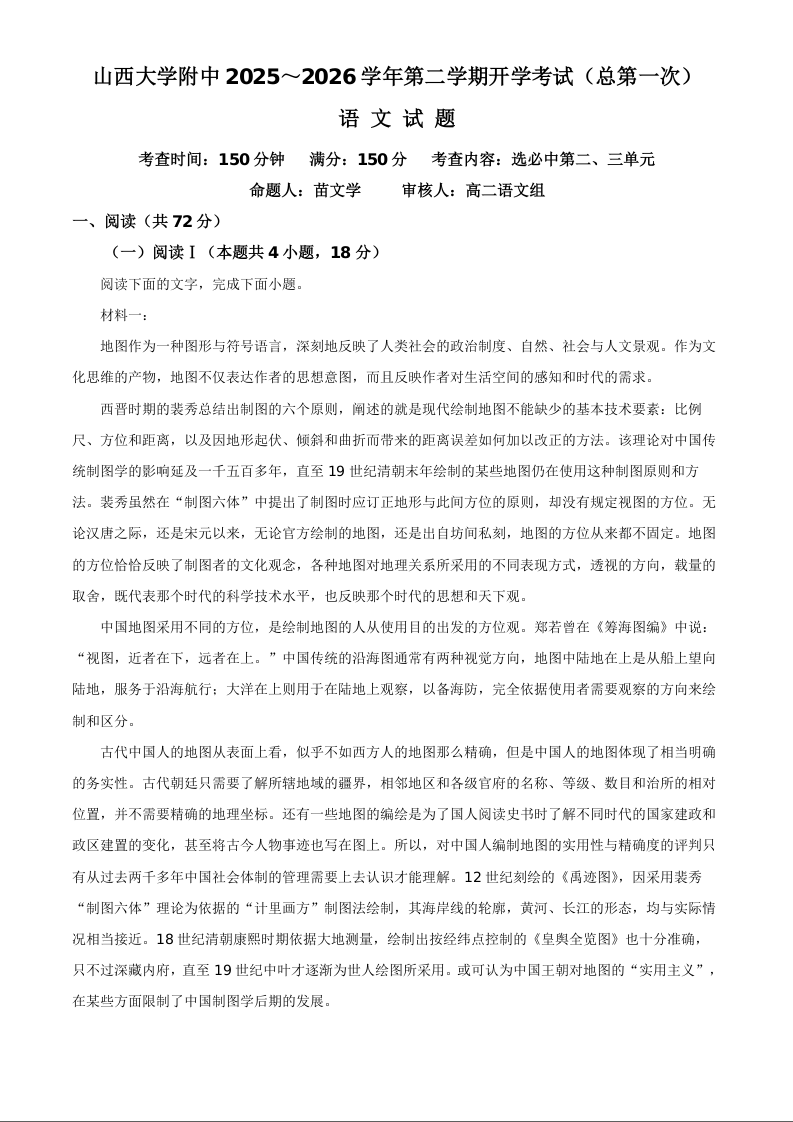 山西大学附中 2025～2026 学年第二学期开学考试（总第一次）

语 文 试 题

考查时间：150 分钟　满分：150 分　考查内容：选必中第二、三单元

命题人：苗文学　审核人：高二语文组

一、阅读（共 72 分）

（一）阅读Ⅰ（本题共 4 小题，18 分）

阅读下面的文字，完成下面小题。

材料一：

地图作为一种图形与符号语言，深刻地反映了人类社会的政治制度、自然、社会与人文景观。作为文化思维的产物，地图不仅表达作者的思想意图，而且反映作者对生活空间的感知和时代的需求。

西晋时期的裴秀总结出制图的六个原则，阐述的就是现代绘制地图不能缺少的基本技术要素：比例尺、方位和距离，以及因地形起伏、倾斜和曲折而带来的距离误差如何加以改正的方法。该理论对中国传统制图学的影响延及一千五百多年，直至 19 世纪清朝末年绘制的某些地图仍在使用这种制图原则和方法。裴秀虽然在“制图六体”中提出了制图时应订正地形与此间方位的原则，却没有规定视图的方位。无论汉唐之际，还是宋元以来，无论官方绘制的地图，还是出自坊间私刻，地图的方位从来都不固定。地图的方位恰恰反映了制图者的文化观念，各种地图对地理关系所采用的不同表现方式，透视的方向，载量的取舍，既代表那个时代的科学技术水平，也反映那个时代的思想和天下观。

中国地图采用不同的方位，是绘制地图的人从使用目的出发的方位观。郑若曾在《筹海图编》中说：“视图，近者在下，远者在上。”中国传统的沿海图通常有两种视觉方向，地图中陆地在上是从船上望向陆地，服务于沿海航行；大洋在上则用于在陆地上观察，以备海防，完全依据使用者需要观察的方向来绘制和区分。

古代中国人的地图从表面上看，似乎不如西方人的地图那么精确，但是中国人的地图体现了相当明确的务实性。古代朝廷只需要了解所辖地域的疆界，相邻地区和各级官府的名称、等级、数目和治所的相对位置，并不需要精确的地理坐标。还有一些地图的编绘是为了国人阅读史书时了解不同时代的国家建政和政区建置的变化，甚至将古今人物事迹也写在图上。所以，对中国人编制地图的实用性与精确度的评判只有从过去两千多年中国社会体制的管理需要上去认识才能理解。12 世纪刻绘的《禹迹图》，因采用裴秀“制图六体”理论为依据的“计里画方”制图法绘制，其海岸线的轮廓，黄河、长江的形态，均与实际情况相当接近。18 世纪清朝康熙时期依据大地测量，绘制出按经纬点控制的《皇舆全览图》也十分准确，只不过深藏内府，直至 19 世纪中叶才逐渐为世人绘图所采用。或可认为中国王朝对地图的“实用主义”，在某些方面限制了中国制图学后期的发展。